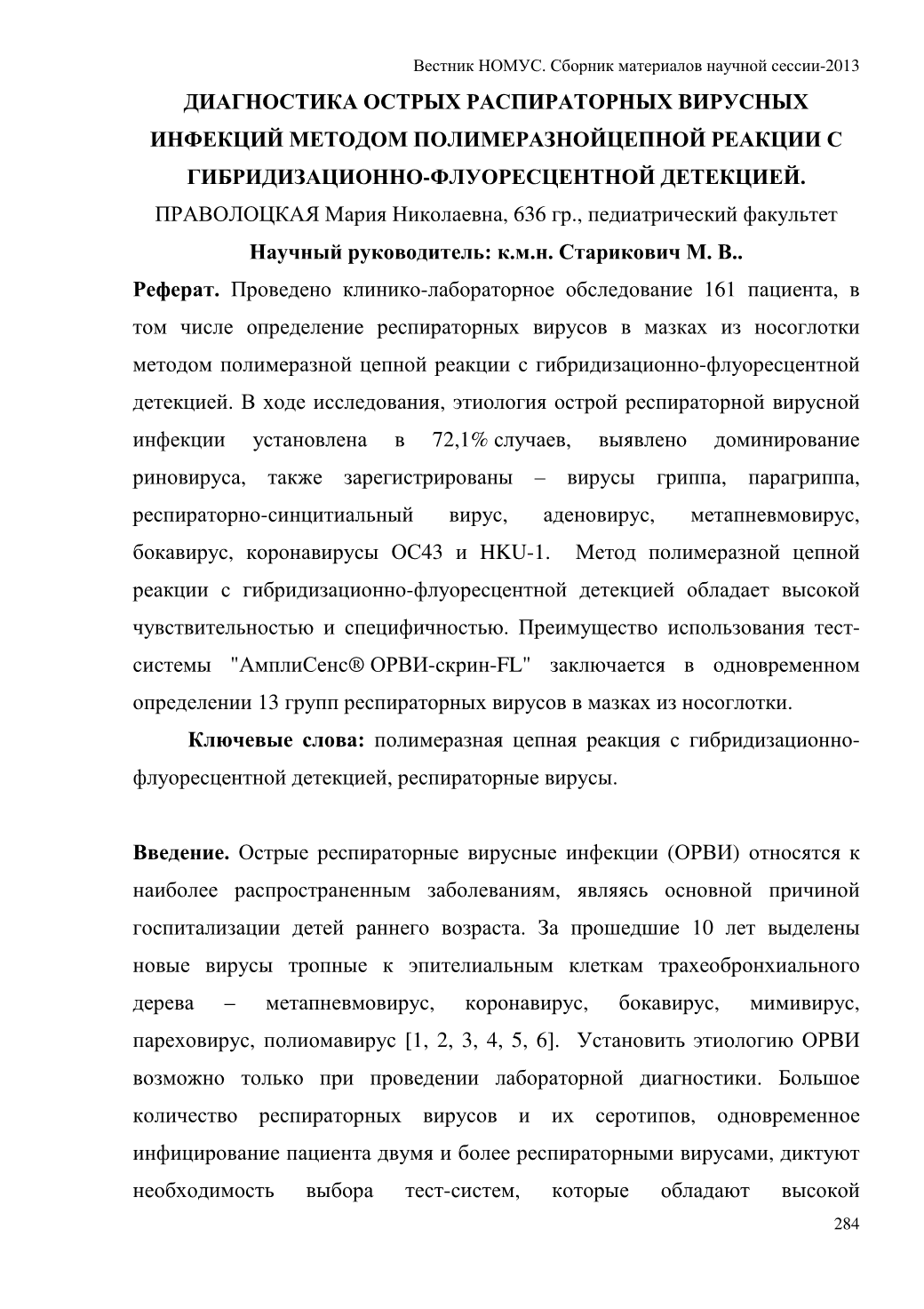 Вестник НОМУС. Сборник материалов научной сессии-2013

ДИАГНОСТИКА ОСТРЫХ РАСПИРАТОРНЫХ ВИРУСНЫХ ИНФЕКЦИЙ МЕТОДОМ ПОЛИМЕРАЗНОЙЦЕПНОЙ РЕАКЦИИ С ГИБРИДИЗАЦИОННО-ФЛУОРЕСЦЕНТНОЙ ДЕТЕКЦИЕЙ.

ПРАВОЛОЦКАЯ Мария Николаевна, 636 гр., педиатрический факультет

Научный руководитель: к.м.н. Старикович М. В..

Реферат. Проведено клинико-лабораторное обследование 161 пациента, в том числе определение респираторных вирусов в мазках из носоглотки методом полимеразной цепной реакции с гибридизационно-флуоресцентной детекцией. В ходе исследования, этиология острой респираторной вирусной инфекции установлена в 72,1% случаев, выявлено доминирование риновируса, также зарегистрированы – вирусы гриппа, парагриппа, респираторно-синцитиальный вирус, аденовирус, метапневмовирус, бокавирус, коронавирусы OC43 и HKU-1. Метод полимеразной цепной реакции с гибридизационно-флуоресцентной детекцией обладает высокой чувствительностью и специфичностью. Преимущество использования тест-системы "АмплиСенс® ОРВИ-скрин-FL" заключается в одновременном определении 13 групп респираторных вирусов в мазках из носоглотки.

Ключевые слова: полимеразная цепная реакция с гибридизационно-флуоресцентной детекцией, респираторные вирусы.

Введение. Острые респираторные вирусные инфекции (ОРВИ) относятся к наиболее распространенным заболеваниям, являясь основной причиной госпитализации детей раннего возраста. За прошедшие 10 лет выделены новые вирусы тропные к эпителиальным клеткам трахеобронхиального дерева – метапневмовирус, коронавирус, бокавирус, мимивирус, пареховирус, полиомавирус [1, 2, 3, 4, 5, 6]. Установить этиологию ОРВИ возможно только при проведении лабораторной диагностики. Большое количество респираторных вирусов и их серотипов, одновременное инфицирование пациента двумя и более респираторными вирусами, диктуют необходимость выбора тест-систем, которые обладают высокой

284